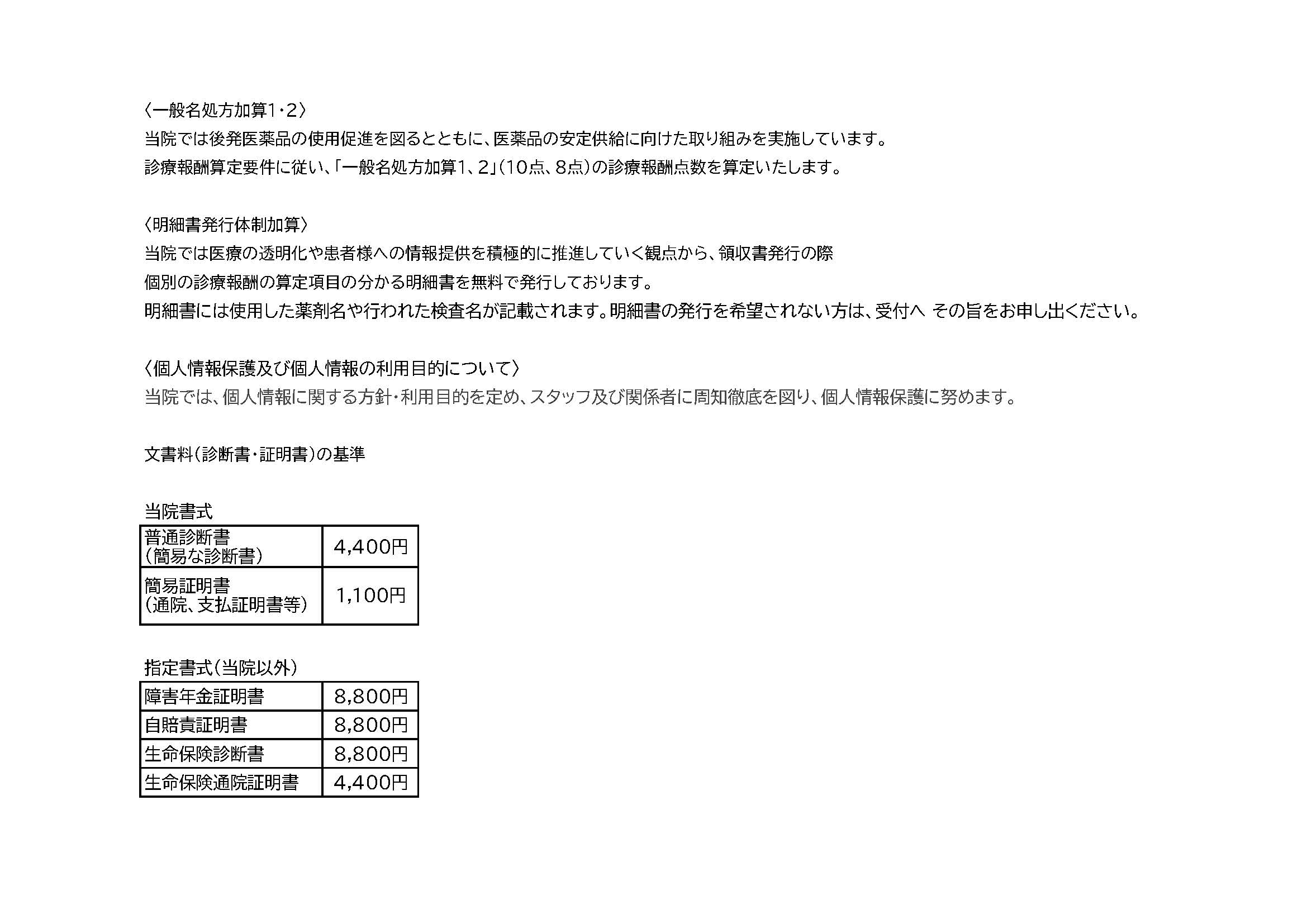 〈一般名処方加算1・2〉
当院では後発医薬品の使用促進を図るとともに、医薬品の安定供給に向けた取り組みを実施しています。
診療報酬算定要件に従い、「一般名処方加算1、2」(10点、8点)の診療報酬点数を算定いたします。

〈明細書発行体制加算〉
当院では医療の透明化や患者様への情報提供を積極的に推進していく観点から、領収書発行の際
個別の診療報酬の算定項目の分かる明細書を無料で発行しております。
明細書には使用した薬剤名や行われた検査名が記載されます。明細書の発行を希望されない方は、受付へ その旨をお申し出ください。

〈個人情報保護及び個人情報の利用目的について〉
当院では、個人情報に関する方針・利用目的を定め、スタッフ及び関係者に周知徹底を図り、個人情報保護に努めます。

文書料(診断書・証明書)の基準

当院書式
| 普通診断書 (簡易な診断書) | 4,400円 |
|---|---|
| 簡易証明書 (通院、支払証明書等) | 1,100円 |

指定書式(当院以外)
| 障害年金証明書 | 8,800円 |
|---|---|
| 自賠責証明書 | 8,800円 |
| 生命保険診断書 | 8,800円 |
| 生命保険通院証明書 | 4,400円 |